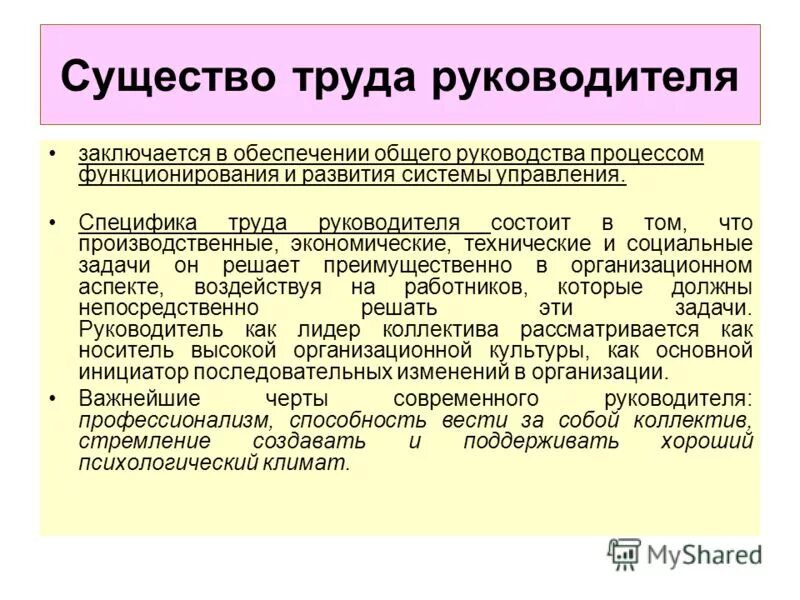 Существо труда руководителя

• заключается в обеспечении общего руководства процессом функционирования и развития системы управления.

• Специфика труда руководителя состоит в том, что производственные, экономические, технические и социальные задачи он решает преимущественно в организационном аспекте, воздействуя на работников, которые должны непосредственно решать эти задачи. Руководитель как лидер коллектива рассматривается как носитель высокой организационной культуры, как основной инициатор последовательных изменений в организации.

• Важнейшие черты современного руководителя: профессионализм, способность вести за собой коллектив, стремление создавать и поддерживать хороший психологический климат.

MyShared